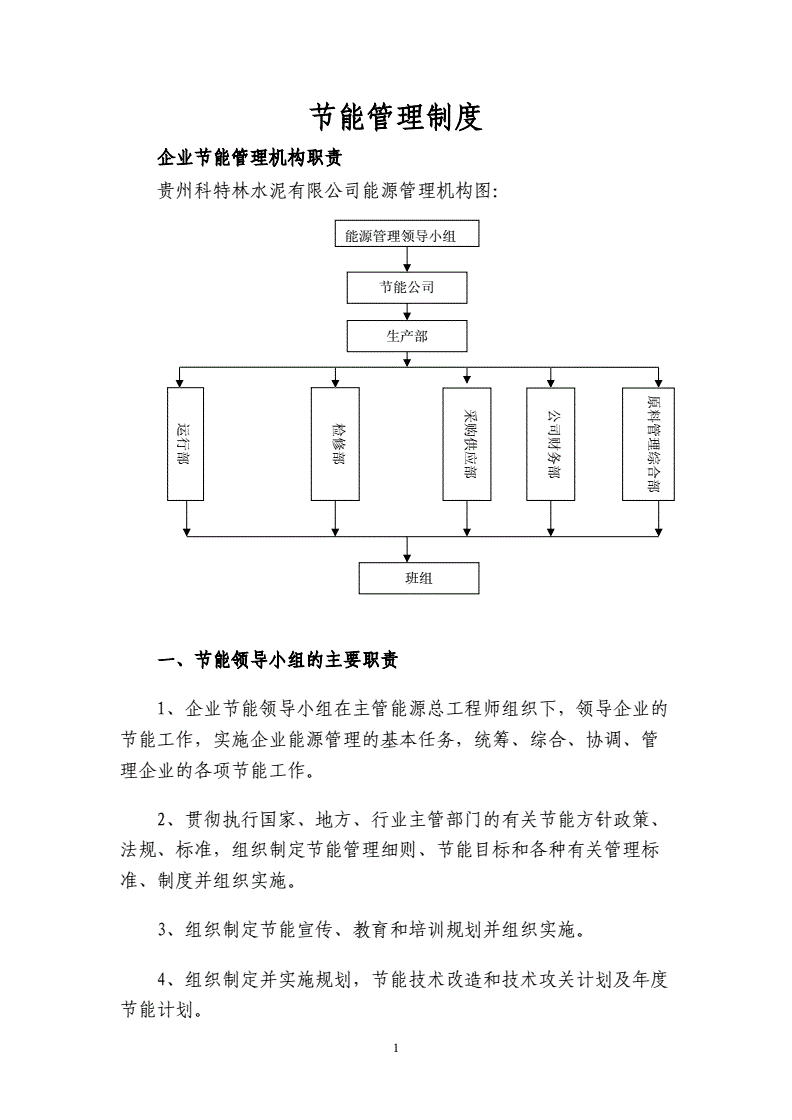 节能管理制度

企业节能管理机构职责

贵州科特林水泥有限公司能源管理机构图:

能源管理领导小组

节能公司

生产部

运行部

检修部

采购供应部

公司财务部

原料管理综合部

班组

一、节能领导小组的主要职责

1、企业节能领导小组在主管能源总工程师组织下，领导企业的节能工作，实施企业能源管理的基本任务，统筹、综合、协调、管理企业的各项节能工作。

2、贯彻执行国家、地方、行业主管部门的有关节能方针政策、法规、标准，组织制定节能管理细则、节能目标和各种有关管理标准、制度并组织实施。

3、组织制定节能宣传、教育和培训规划并组织实施。

4、组织制定并实施规划，节能技术改造和技术攻关计划及年度节能计划。

1